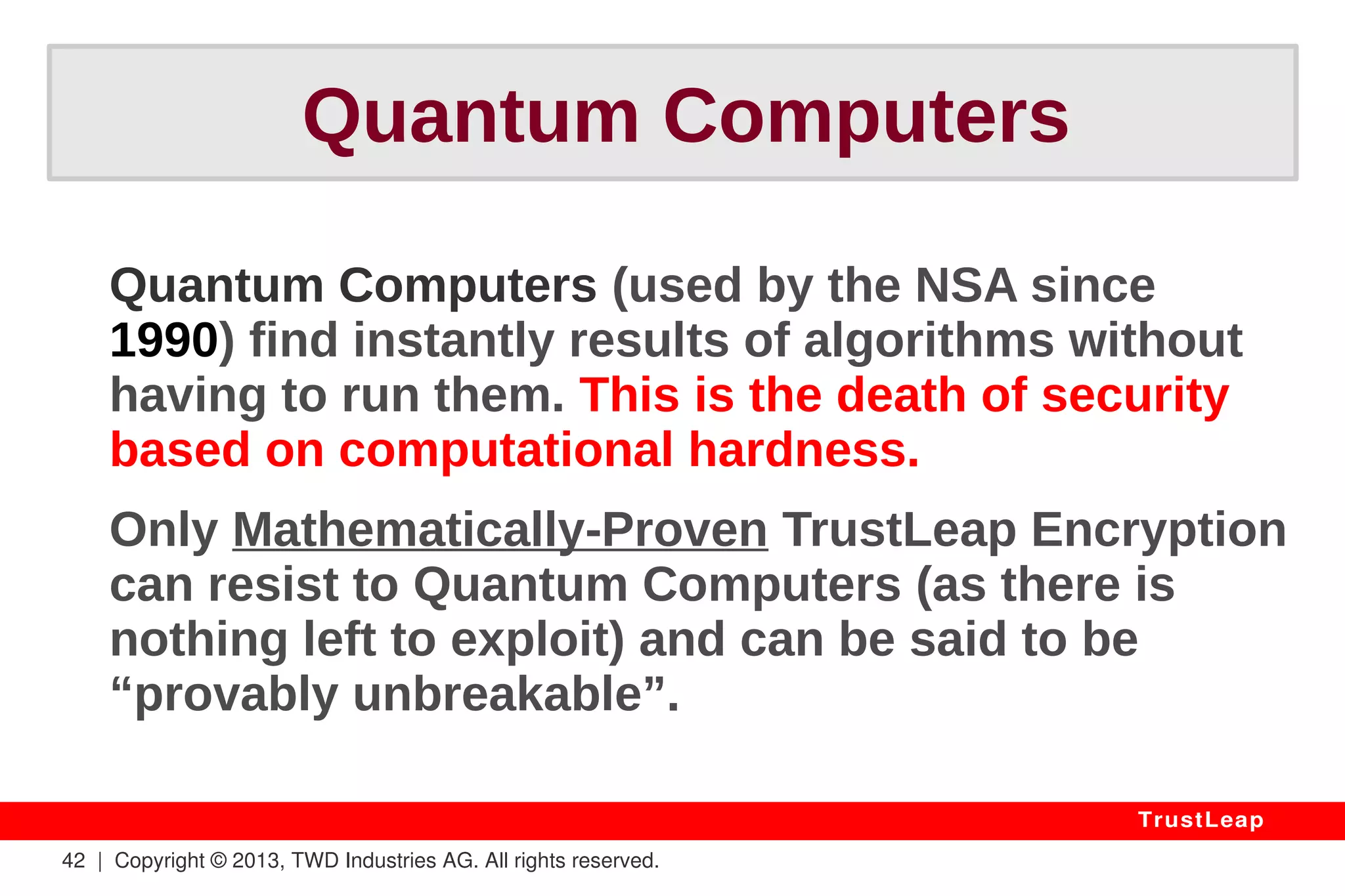 Quantum Computers

Quantum Computers (used by the NSA since 1990) find instantly results of algorithms without having to run them. This is the death of security based on computational hardness.

Only Mathematically-Proven TrustLeap Encryption can resist to Quantum Computers (as there is nothing left to exploit) and can be said to be “provably unbreakable”.

TrustLeap

42 | Copyright © 2013, TWD Industries AG. All rights reserved.